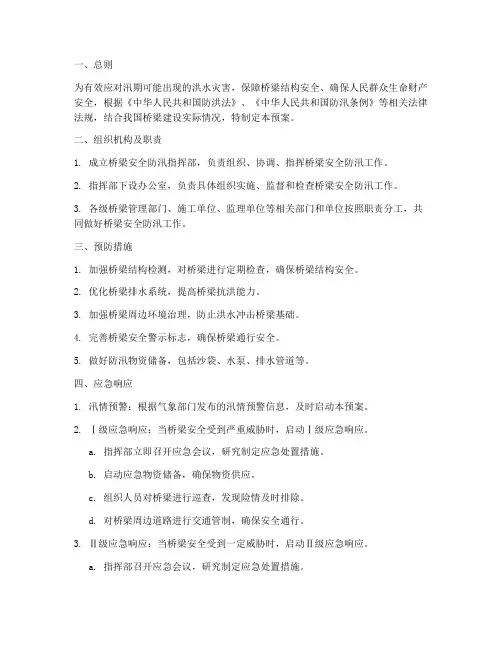 一、总则

为有效应对汛期可能出现的洪水灾害，保障桥梁结构安全、确保人民群众生命财产安全，根据《中华人民共和国防洪法》、《中华人民共和国防汛条例》等相关法律法规，结合我国桥梁建设实际情况，特制定本预案。

二、组织机构及职责

1. 成立桥梁安全防汛指挥部，负责组织、协调、指挥桥梁安全防汛工作。

2. 指挥部下设办公室，负责具体组织实施、监督和检查桥梁安全防汛工作。

3. 各级桥梁管理部门、施工单位、监理单位等相关部门和单位按照职责分工，共同做好桥梁安全防汛工作。

三、预防措施

1. 加强桥梁结构检测，对桥梁进行定期检查，确保桥梁结构安全。

2. 优化桥梁排水系统，提高桥梁抗洪能力。

3. 加强桥梁周边环境治理，防止洪水冲击桥梁基础。

4. 完善桥梁安全警示标志，确保桥梁通行安全。

5. 做好防汛物资储备，包括沙袋、水泵、排水管道等。

四、应急响应

1. 汛情预警：根据气象部门发布的汛情预警信息，及时启动本预案。

2. Ⅰ级应急响应：当桥梁安全受到严重威胁时，启动Ⅰ级应急响应。

a. 指挥部立即召开应急会议，研究制定应急处置措施。

b. 启动应急物资储备，确保物资供应。

c. 组织人员对桥梁进行巡查，发现险情及时排除。

d. 对桥梁周边道路进行交通管制，确保安全通行。

3. Ⅱ级应急响应：当桥梁安全受到一定威胁时，启动Ⅱ级应急响应。

a. 指挥部召开应急会议，研究制定应急处置措施。